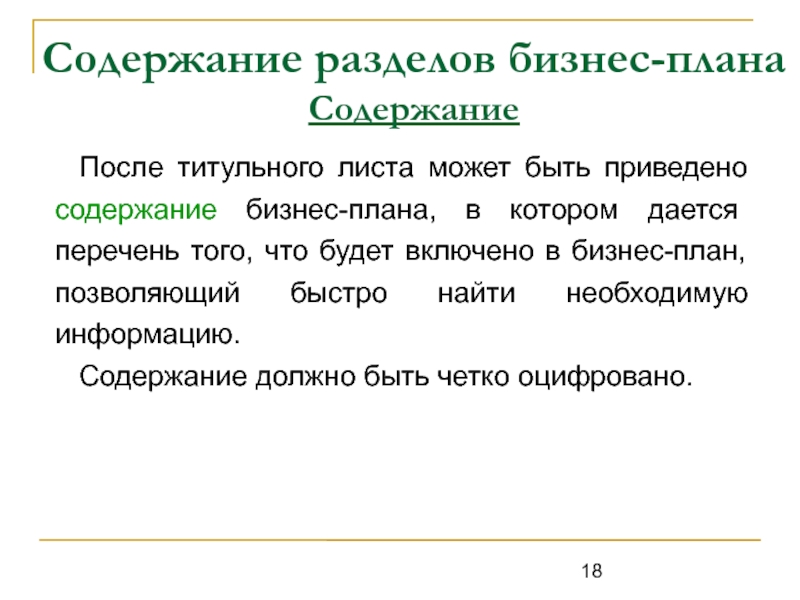 Содержание разделов бизнес-плана
Содержание

После титульного листа может быть приведено содержание бизнес-плана, в котором дается перечень того, что будет включено в бизнес-план, позволяющий быстро найти необходимую информацию.

Содержание должно быть четко оцифровано.

18